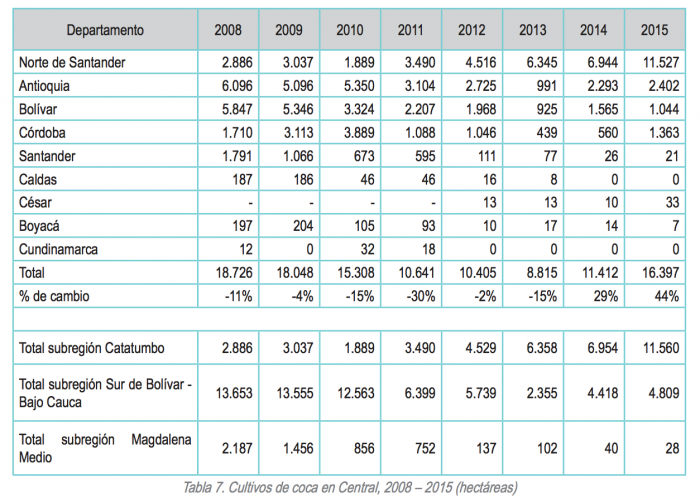 | Departamento | 2008 | 2009 | 2010 | 2011 | 2012 | 2013 | 2014 | 2015 |
|---|---|---|---|---|---|---|---|---|
| Norte de Santander | 2.886 | 3.037 | 1.889 | 3.490 | 4.516 | 6.345 | 6.944 | 11.527 |
| Antioquia | 6.096 | 5.096 | 5.350 | 3.104 | 2.725 | 991 | 2.293 | 2.402 |
| Bolívar | 5.847 | 5.346 | 3.324 | 2.207 | 1.968 | 925 | 1.565 | 1.044 |
| Córdoba | 1.710 | 3.113 | 3.889 | 1.088 | 1.046 | 439 | 560 | 1.363 |
| Santander | 1.791 | 1.066 | 673 | 595 | 111 | 77 | 26 | 21 |
| Caldas | 187 | 186 | 46 | 46 | 16 | 8 | 0 | 0 |
| César | - | - | - | - | 13 | 13 | 10 | 33 |
| Boyacá | 197 | 204 | 105 | 93 | 10 | 17 | 14 | 7 |
| Cundinamarca | 12 | 0 | 32 | 18 | 0 | 0 | 0 | 0 |
| Total | 18.726 | 18.048 | 15.308 | 10.641 | 10.405 | 8.815 | 11.412 | 16.397 |
| % de cambio | -11% | -4% | -15% | -30% | -2% | -15% | 29% | 44% |
| | | | | | | | | |
| Total subregión Catatumbo | 2.886 | 3.037 | 1.889 | 3.490 | 4.529 | 6.358 | 6.954 | 11.560 |
| Total subregión Sur de Bolívar - Bajo Cauca | 13.653 | 13.555 | 12.563 | 6.399 | 5.739 | 2.355 | 4.418 | 4.809 |
| Total subregión Magdalena Medio | 2.187 | 1.456 | 856 | 752 | 137 | 102 | 40 | 28 |

Tabla 7. Cultivos de coca en Central, 2008 – 2015 (hectáreas)